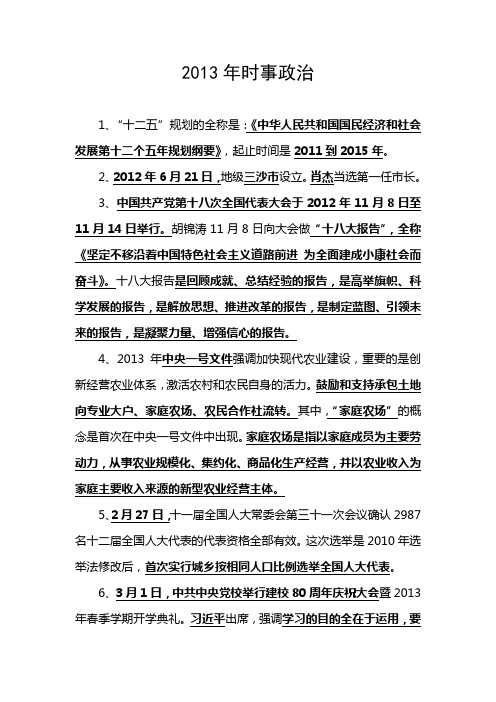 2013 年时事政治

1、“十二五”规划的全称是：《中华人民共和国国民经济和社会发展第十二个五年规划纲要》，起止时间是 2011 到 2015 年。

2、2012 年 6 月 21 日，地级三沙市设立。肖杰当选第一任市长。

3、中国共产党第十八次全国代表大会于 2012 年 11 月 8 日至 11 月 14 日举行。胡锦涛 11 月 8 日向大会做“十八大报告”，全称《坚定不移沿着中国特色社会主义道路前进 为全面建成小康社会而奋斗》。十八大报告是回顾成就、总结经验的报告，是高举旗帜、科学发展的报告，是解放思想、推进改革的报告，是制定蓝图、引领未来的报告，是凝聚力量、增强信心的报告。

4、2013 年中央一号文件强调加快现代农业建设，重要的是创新经营农业体系，激活农村和农民自身的活力。鼓励和支持承包土地向专业大户、家庭农场、农民合作社流转。其中，“家庭农场”的概念是首次在中央一号文件中出现。家庭农场是指以家庭成员为主要劳动力，从事农业规模化、集约化、商品化生产经营，并以农业收入为家庭主要收入来源的新型农业经营主体。

5、2 月 27 日，十一届全国人大常委会第三十一次会议确认 2987 名十二届全国人大代表的代表资格全部有效。这次选举是 2010 年选举法修改后，首次实行城乡按相同人口比例选举全国人大代表。

6、3 月 1 日，中共中央党校举行建校 80 周年庆祝大会暨 2013 年春季学期开学典礼。习近平出席，强调学习的目的全在于运用，要